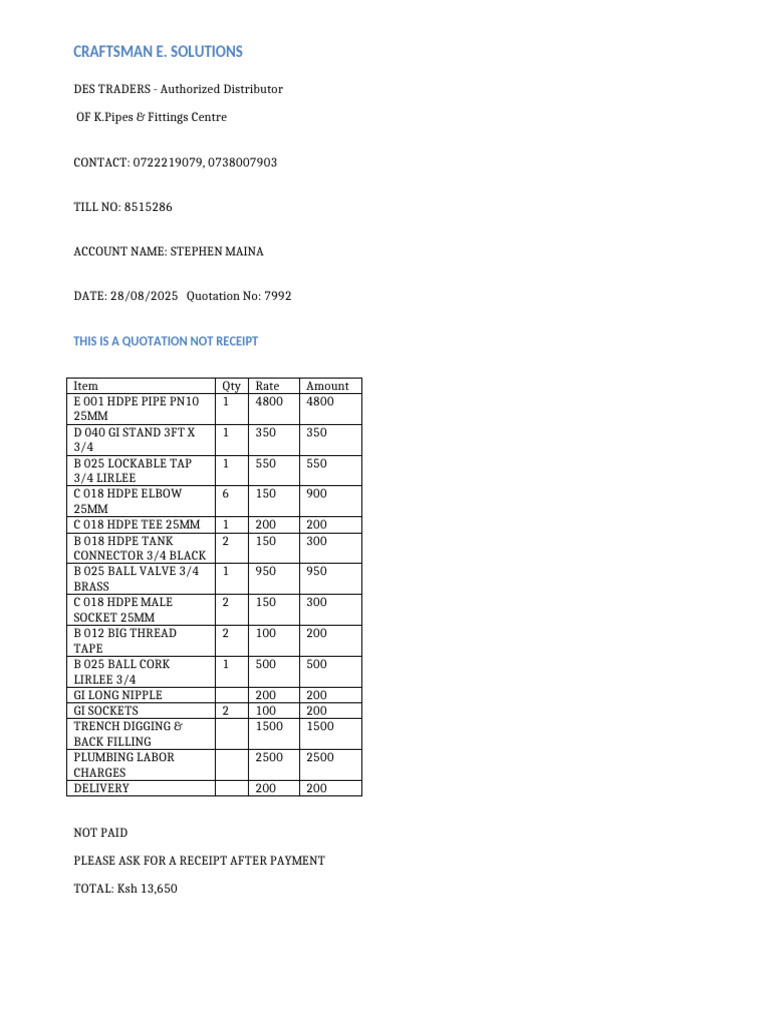 CRAFTSMAN E. SOLUTIONS

DES TRADERS - Authorized Distributor

OF K.Pipes & Fittings Centre

CONTACT: 0722219079, 0738007903

TILL NO: 8515286

ACCOUNT NAME: STEPHEN MAINA

DATE: 28/08/2025 Quotation No: 7992

THIS IS A QUOTATION NOT RECEIPT

| Item | Qty | Rate | Amount |
|---|---|---|---|
| E 001 HDPE PIPE PN10 25MM | 1 | 4800 | 4800 |
| D 040 GI STAND 3FT X 3/4 | 1 | 350 | 350 |
| B 025 LOCKABLE TAP 3/4 LIRLEE | 1 | 550 | 550 |
| C 018 HDPE ELBOW 25MM | 6 | 150 | 900 |
| C 018 HDPE TEE 25MM | 1 | 200 | 200 |
| B 018 HDPE TANK CONNECTOR 3/4 BLACK | 2 | 150 | 300 |
| B 025 BALL VALVE 3/4 BRASS | 1 | 950 | 950 |
| C 018 HDPE MALE SOCKET 25MM | 2 | 150 | 300 |
| B 012 BIG THREAD TAPE | 2 | 100 | 200 |
| B 025 BALL CORK LIRLEE 3/4 | 1 | 500 | 500 |
| GI LONG NIPPLE | | 200 | 200 |
| GI SOCKETS | 2 | 100 | 200 |
| TRENCH DIGGING & BACK FILLING | | 1500 | 1500 |
| PLUMBING LABOR CHARGES | | 2500 | 2500 |
| DELIVERY | | 200 | 200 |

NOT PAID

PLEASE ASK FOR A RECEIPT AFTER PAYMENT

TOTAL: Ksh 13,650